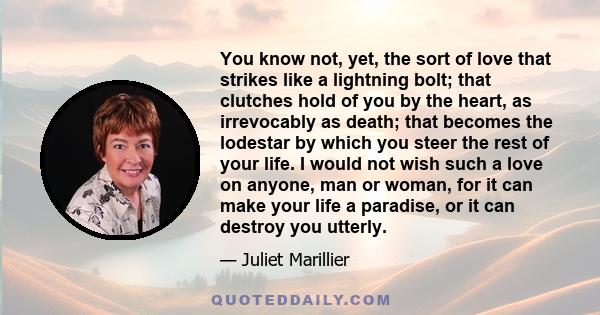 You know not, yet, the sort of love that strikes like a lightning bolt; that clutches hold of you by the heart, as irrevocably as death; that becomes the lodestar by which you steer the rest of your life. I would not wish such a love on anyone, man or woman, for it can make your life a paradise, or it can destroy you utterly.

— Juliet Marillier

QUOTEDDAILY.COM